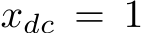 $x_{dc} = 1$